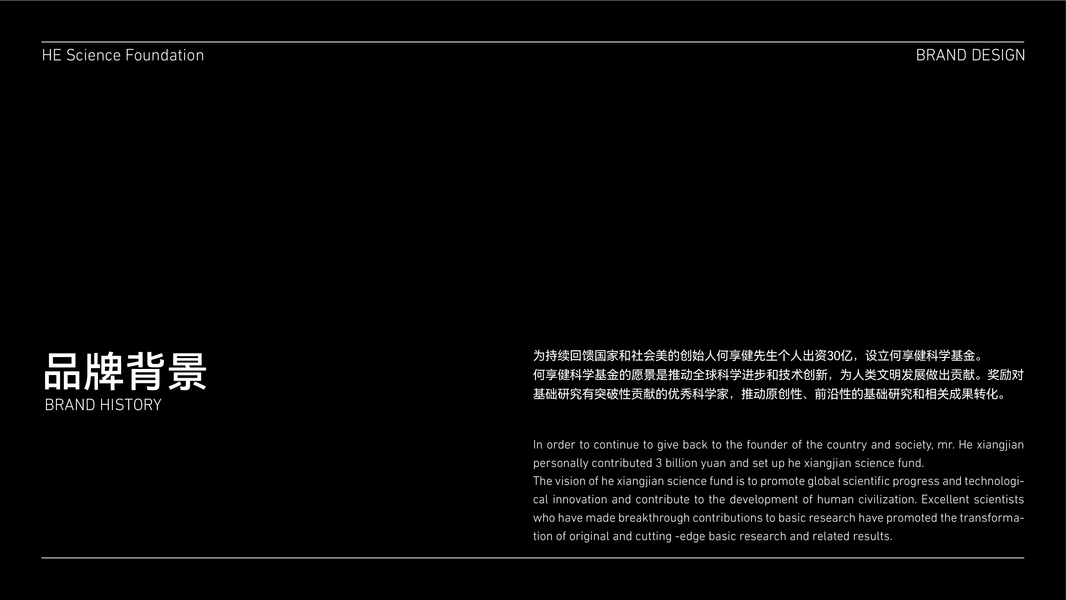 HE Science Foundation

BRAND DESIGN

品牌背景
BRAND HISTORY

为持续回馈国家和社会美的创始人何享健先生个人出资30亿，设立何享健科学基金。
何享健科学基金的愿景是推动全球科学进步和技术创新，为人类文明发展做出贡献。奖励对基础研究有突破性贡献的优秀科学家，推动原创性、前沿性的基础研究和相关成果转化。

In order to continue to give back to the founder of the country and society, mr. He xiangjian personally contributed 3 billion yuan and set up he xiangjian science fund.
The vision of he xiangjian science fund is to promote global scientific progress and technological innovation and contribute to the development of human civilization. Excellent scientists who have made breakthrough contributions to basic research have promoted the transformation of original and cutting -edge basic research and related results.